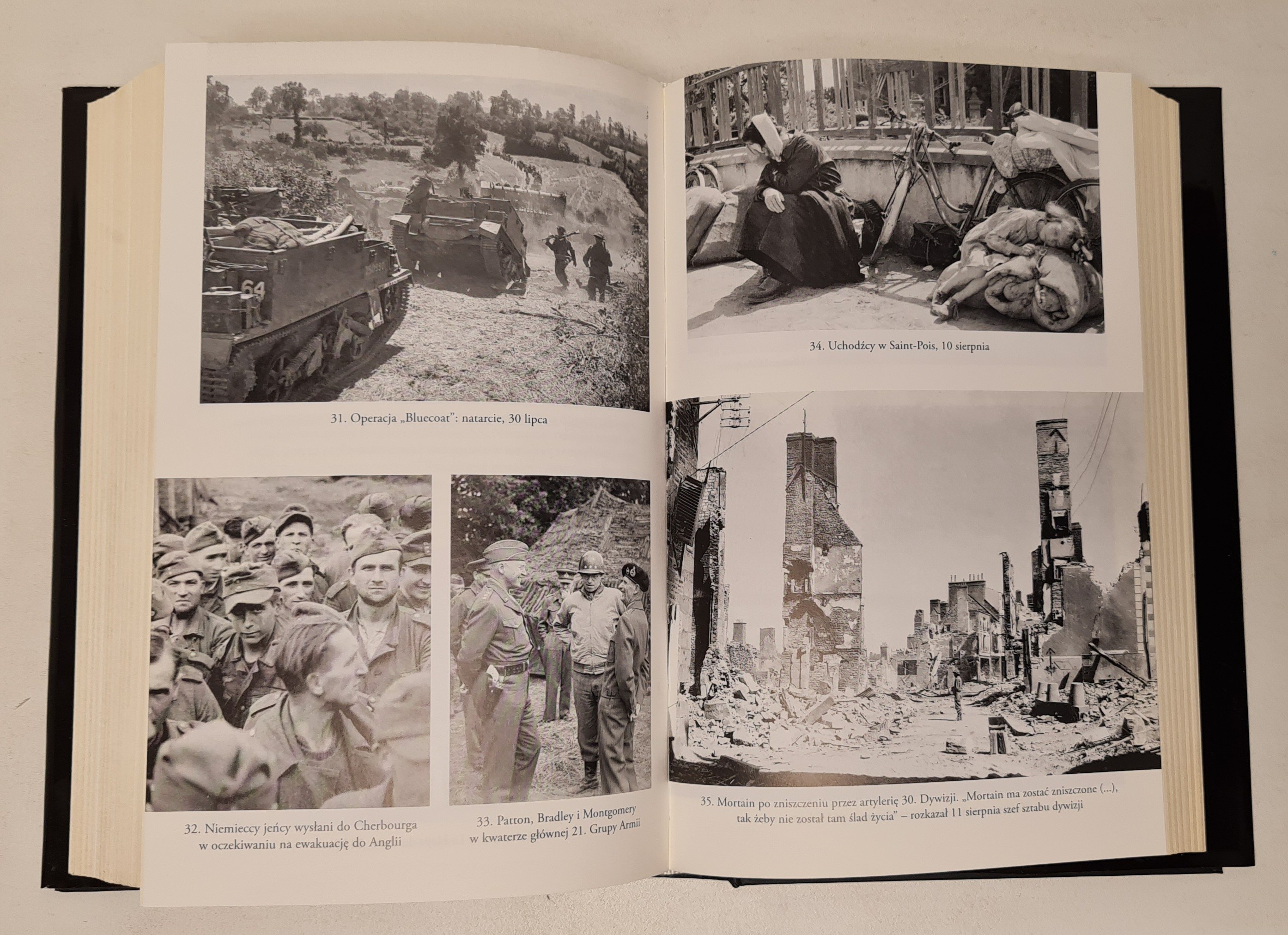 64

31. Operacja „Bluecoat": natarcie, 30 lipca

32. Niemieccy jeńcy wysłani do Cherbourga w oczekiwaniu na ewakuację do Anglii

33. Patton, Bradley i Montgomery w kwaterze głównej 21. Grupy Armii

34. Uchodźcy w Saint-Pois, 10 sierpnia

35. Mortain po zniszczeniu przez artylerię 30. Dywizji. „Mortain ma zostać zniszczone (...), tak żeby nie został tam ślad życia" – rozkazał 11 sierpnia szef sztabu dywizji